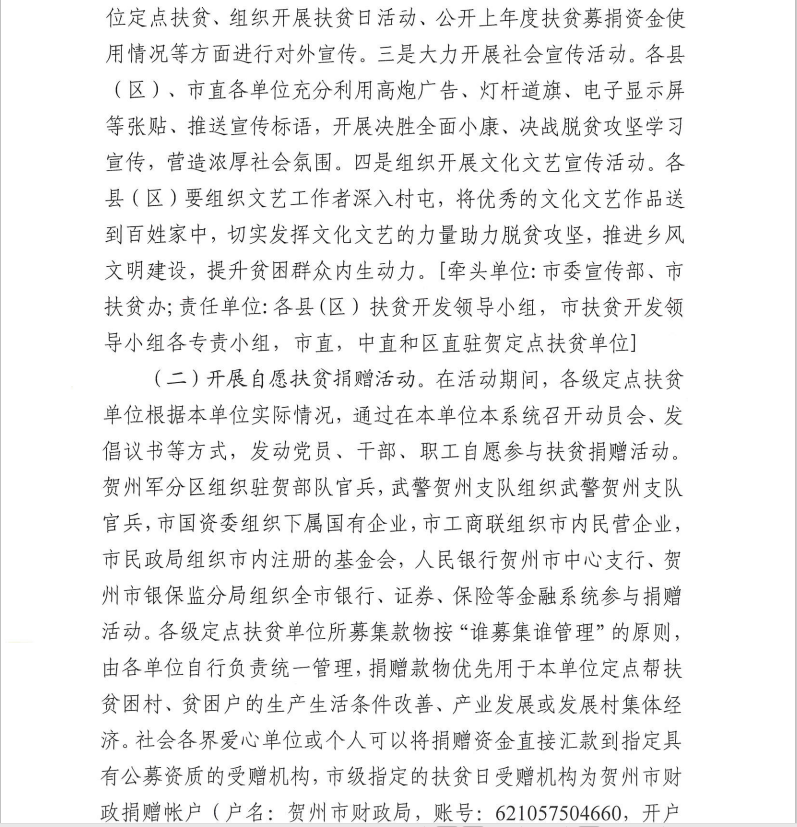 位定点扶贫、组织开展扶贫日活动、公开上年度扶贫募捐资金使用情况等方面进行对外宣传。三是大力开展社会宣传活动。各县（区）、市直各单位充分利用高炮广告、灯杆道旗、电子显示屏等张贴、推送宣传标语，开展决胜全面小康、决战脱贫攻坚学习宣传，营造浓厚社会氛围。四是组织开展文化文艺宣传活动。各县（区）要组织文艺工作者深入村屯，将优秀的文化文艺作品送到百姓家中，切实发挥文化文艺的力量助力脱贫攻坚，推进乡风文明建设，提升贫困群众内生动力。[牵头单位：市委宣传部、市扶贫办；责任单位：各县（区）扶贫开发领导小组，市扶贫开发领导小组各专责小组，市直，中直和区直驻贺定点扶贫单位]

（二）开展自愿扶贫捐赠活动。在活动期间，各级定点扶贫单位根据本单位实际情况，通过在本单位本系统召开动员会、发倡议书等方式，发动党员、干部、职工自愿参与扶贫捐赠活动。贺州军分区组织驻贺部队官兵，武警贺州支队组织武警贺州支队官兵，市国资委组织下属国有企业，市工商联组织市内民营企业，市民政局组织市内注册的基金会，人民银行贺州市中心支行、贺州市银保监分局组织全市银行、证券、保险等金融系统参与捐赠活动。各级定点扶贫单位所募集款物按“谁募集谁管理”的原则，由各单位自行负责统一管理，捐赠款物优先用于本单位定点帮扶贫困村、贫困户的生产生活条件改善、产业发展或发展村集体经济。社会各界爱心单位或个人可以将捐赠资金直接汇款到指定具有公募资质的受赠机构，市级指定的扶贫日受赠机构为贺州市财政捐赠帐户（户名：贺州市财政局，账号：621057504660，开户